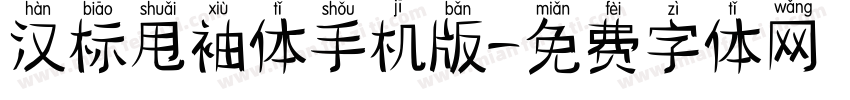 hàn biāo shuǎi xiù tǐ shǒu jī bǎn miǎn fèi zì tǐ wǎng
汉标甩袖体手机版-免费字体网